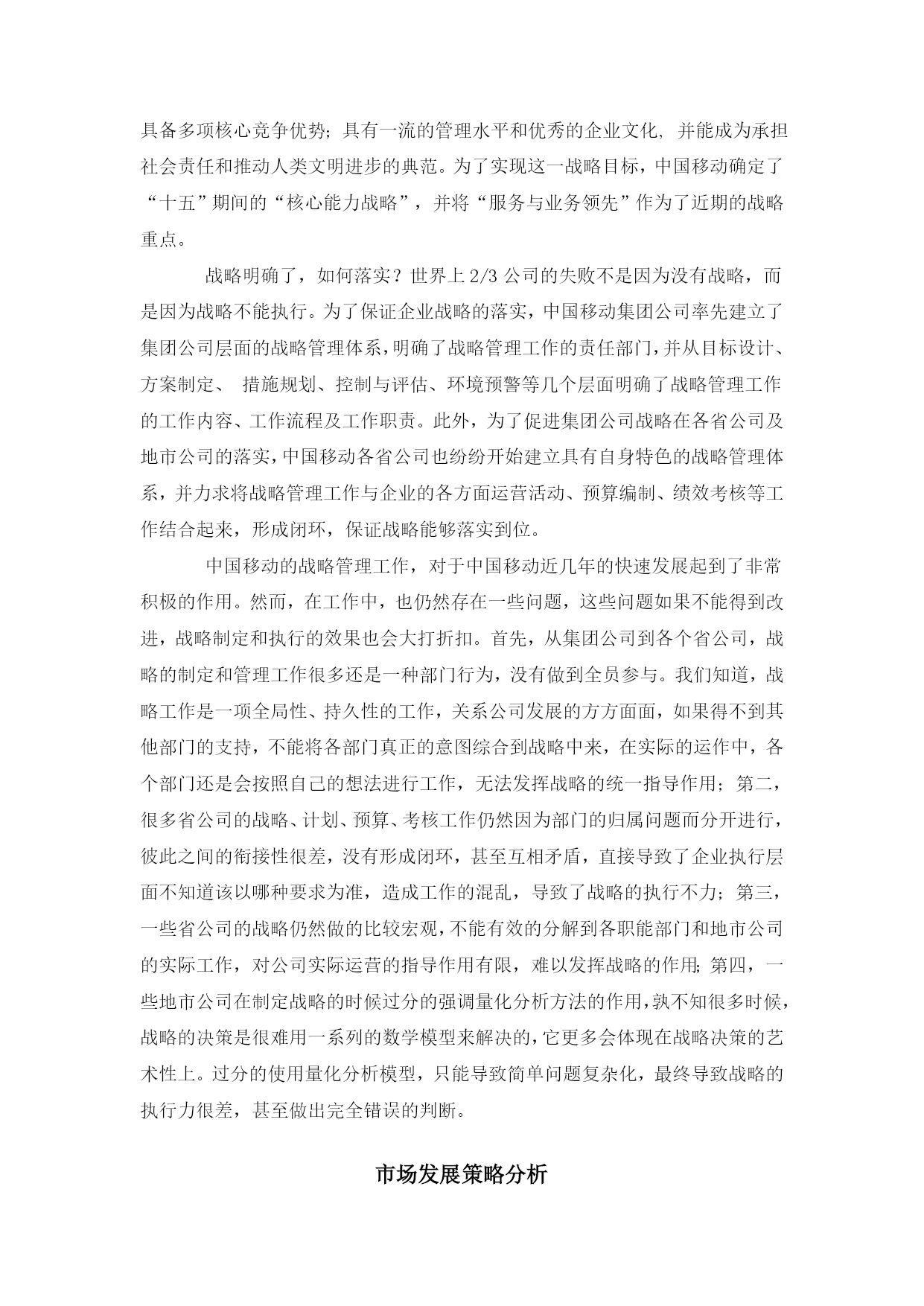 具备多项核心竞争优势；具有一流的管理水平和优秀的企业文化，并能成为承担社会责任和推动人类文明进步的典范。为了实现这一战略目标，中国移动确定了“十五”期间的“核心能力战略”，并将“服务与业务领先”作为了近期的战略重点。

战略明确了，如何落实？世界上 2/3 公司的失败不是因为没有战略，而是因为战略不能执行。为了保证企业战略的落实，中国移动集团公司率先建立了集团公司层面的战略管理体系，明确了战略管理工作的责任部门，并从目标设计、方案制定、 措施规划、控制与评估、环境预警等几个层面明确了战略管理工作的工作内容、工作流程及工作职责。此外，为了促进集团公司战略在各省公司及地市公司的落实，中国移动各省公司也纷纷开始建立具有自身特色的战略管理体系，并力求将战略管理工作与企业的各方面运营活动、预算编制、绩效考核等工作结合起来，形成闭环，保证战略能够落实到位。

中国移动的战略管理工作，对于中国移动近几年的快速发展起到了非常积极的作用。然而，在工作中，也仍然存在一些问题，这些问题如果不能得到改进，战略制定和执行的效果也会大打折扣。首先，从集团公司到各个省公司，战略的制定和管理工作很多还是一种部门行为，没有做到全员参与。我们知道，战略工作是一项全局性、持久性的工作，关系公司发展的方方面面，如果得不到其他部门的支持，不能将各部门真正的意图综合到战略中来，在实际的运作中，各个部门还是会按照自己的想法进行工作，无法发挥战略的统一指导作用；第二，很多省公司的战略、计划、预算、考核工作仍然因为部门的归属问题而分开进行，彼此之间的衔接性很差，没有形成闭环，甚至互相矛盾，直接导致了企业执行层面不知道该以哪种要求为准，造成工作的混乱，导致了战略的执行不力；第三，一些省公司的战略仍然做的比较宏观，不能有效的分解到各职能部门和地市公司的实际工作，对公司实际运营的指导作用有限，难以发挥战略的作用；第四，一些地市公司在制定战略的时候过分的强调量化分析方法的作用，孰不知很多时候，战略的决策是很难用一系列的数学模型来解决的，它更多会体现在战略决策的艺术性上。过分的使用量化分析模型，只能导致简单问题复杂化，最终导致战略的执行力很差，甚至做出完全错误的判断。

市场发展策略分析